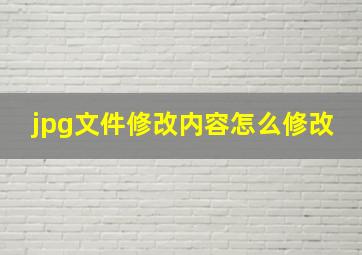 jpg文件修改内容怎么修改